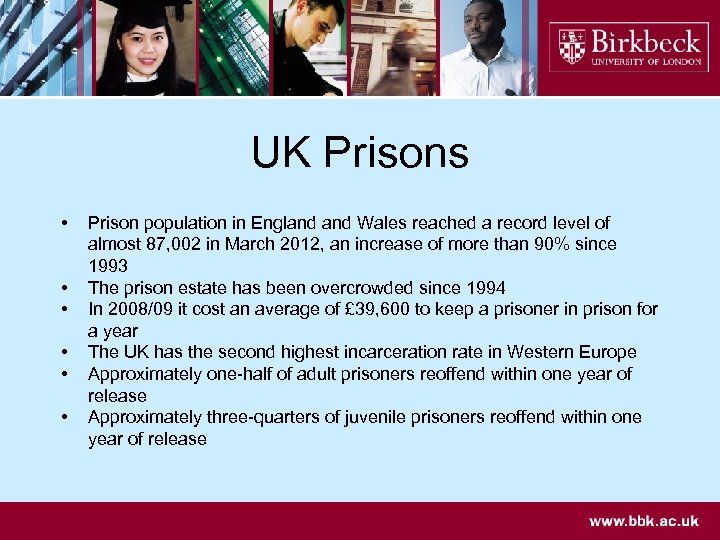 Birkbeck
UNIVERSITY OF LONDON

UK Prisons

• Prison population in England and Wales reached a record level of almost 87,002 in March 2012, an increase of more than 90% since 1993
• The prison estate has been overcrowded since 1994
• In 2008/09 it cost an average of £39,600 to keep a prisoner in prison for a year
• The UK has the second highest incarceration rate in Western Europe
• Approximately one-half of adult prisoners reoffend within one year of release
• Approximately three-quarters of juvenile prisoners reoffend within one year of release

www.bbk.ac.uk